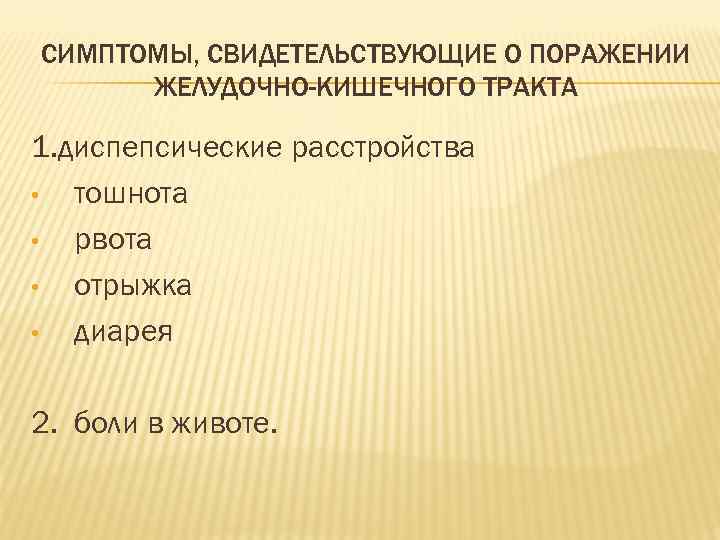 СИМПТОМЫ, СВИДЕТЕЛЬСТВУЮЩИЕ О ПОРАЖЕНИИ ЖЕЛУДОЧНО-КИШЕЧНОГО ТРАКТА

1.диспепсические расстройства

• тошнота
• рвота
• отрыжка
• диарея

2. боли в животе.